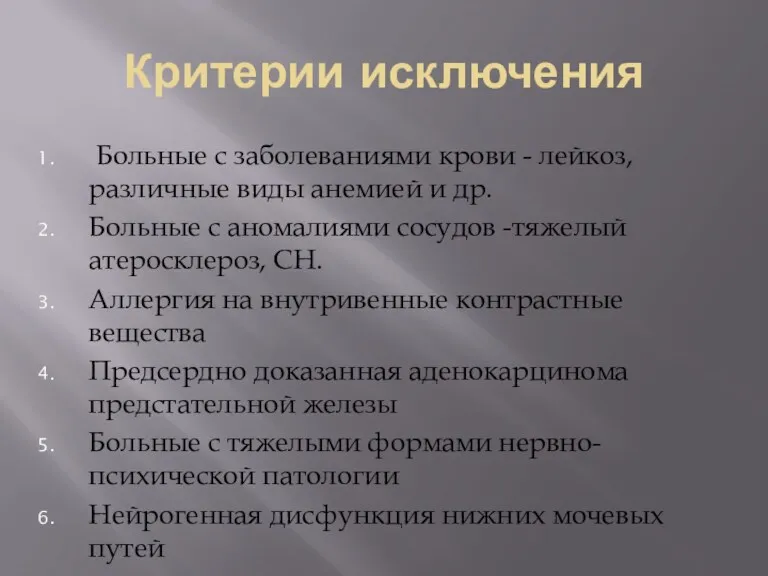 Критерии исключения

1. Больные с заболеваниями крови - лейкоз, различные виды анемией и др.
2. Больные с аномалиями сосудов -тяжелый атеросклероз, СН.
3. Аллергия на внутривенные контрастные вещества
4. Предсердно доказанная аденокарцинома предстательной железы
5. Больные с тяжелыми формами нервно-психической патологии
6. Нейрогенная дисфункция нижних мочевых путей